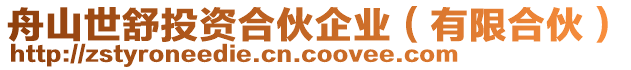 舟山世舒投资合伙企业（有限合伙）
http://zstyroneedie.cn.coovee.com